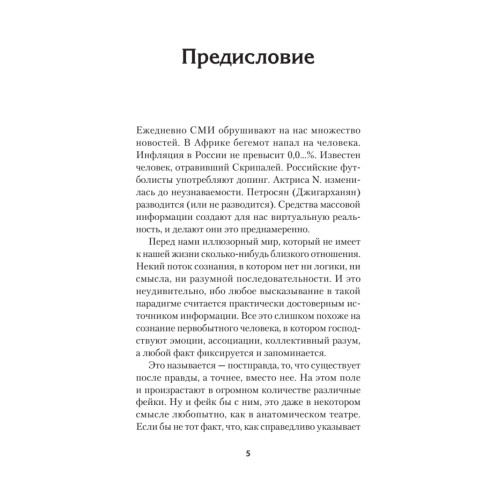 Предисловие

Ежедневно СМИ обрушивают на нас множество новостей. В Африке бегемот напал на человека. Инфляция в России не превысит 0,0...%. Известен человек, отравивший Скрипалей. Российские футболисты употребляют допинг. Актриса N. изменилась до неузнаваемости. Петросян (Джигарханян) разводится (или не разводится). Средства массовой информации создают для нас виртуальную реальность, и делают они это преднамеренно.

Перед нами иллюзорный мир, который не имеет к нашей жизни сколько-нибудь близкого отношения. Некий поток сознания, в котором нет ни логики, ни смысла, ни разумной последовательности. И это неудивительно, ибо любое высказывание в такой парадигме считается практически достоверным источником информации. Все это слишком похоже на сознание первобытного человека, в котором господствуют эмоции, ассоциации, коллективный разум, а любой факт фиксируется и запоминается.

Это называется — постправда, то, что существует после правды, а точнее, вместо нее. На этом поле и произрастают в огромном количестве различные фейки. Ну и фейк бы с ним, это даже в некотором смысле любопытно, как в анатомическом театре. Если бы не тот факт, что, как справедливо указывает

5